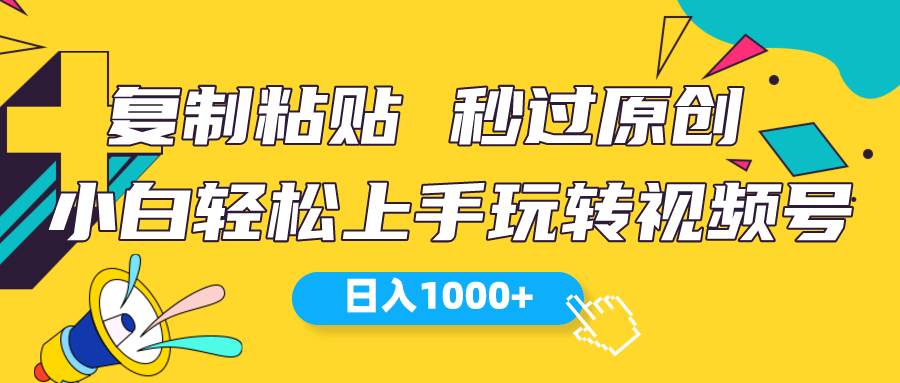 复制粘贴 秒过原创

小白轻松上手玩转视频号

日入1000+